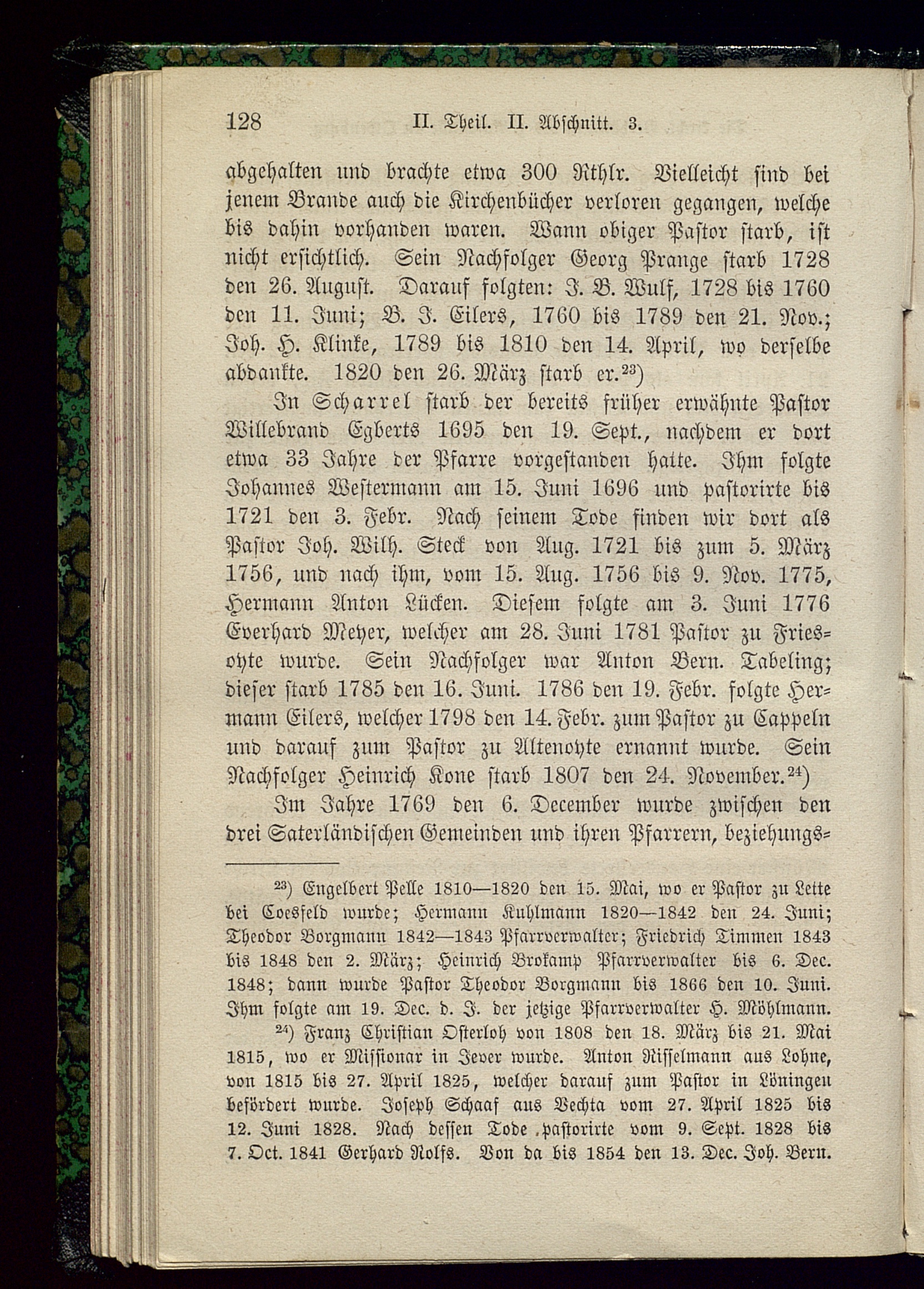 128 II. Theil. II. Abschnitt. 3.

abgehalten und brachte etwa 300 Rthlr. Vielleicht sind bei jenem Brande auch die Kirchenbücher verloren gegangen, welche bis dahin vorhanden waren. Wann obiger Pastor starb, ist nicht ersichtlich. Sein Nachfolger Georg Prange starb 1728 den 26. August. Darauf folgten: J. B. Wulf, 1728 bis 1760 den 11. Juni; B. J. Eilers, 1760 bis 1789 den 21. Nov.; Joh. H. Klinke, 1789 bis 1810 den 14. April, wo derselbe abdankte. 1820 den 26. März starb er.$^{23}$)

In Scharrel starb der bereits früher erwähnte Pastor Willebrand Egberts 1695 den 19. Sept., nachdem er dort etwa 33 Jahre der Pfarre vorgestanden hatte. Ihm folgte Johannes Westermann am 15. Juni 1696 und pastorirte bis 1721 den 3. Febr. Nach seinem Tode finden wir dort als Pastor Joh. Wilh. Steck von Aug. 1721 bis zum 5. März 1756, und nach ihm, vom 15. Aug. 1756 bis 9. Nov. 1775, Hermann Anton Lücken. Diesem folgte am 3. Juni 1776 Everhard Meyer, welcher am 28. Juni 1781 Pastor zu Friesoyte wurde. Sein Nachfolger war Anton Bern. Tabeling; dieser starb 1785 den 16. Juni. 1786 den 19. Febr. folgte Hermann Eilers, welcher 1798 den 14. Febr. zum Pastor zu Cappeln und darauf zum Pastor zu Altenoyte ernannt wurde. Sein Nachfolger Heinrich Kone starb 1807 den 24. November.$^{24}$)

Im Jahre 1769 den 6. December wurde zwischen den drei Saterländischen Gemeinden und ihren Pfarrern, beziehungs-

$^{23}$) Engelbert Pelle 1810—1820 den 15. Mai, wo er Pastor zu Lette bei Coesfeld wurde; Hermann Kuhlmann 1820—1842 den 24. Juni; Theodor Borgmann 1842—1843 Pfarrverwalter; Friedrich Timmen 1843 bis 1848 den 2. März; Heinrich Brokamp Pfarrverwalter bis 6. Dec. 1848; dann wurde Pastor Theodor Borgmann bis 1866 den 10. Juni. Ihm folgte am 19. Dec. d. J. der jetzige Pfarrverwalter H. Möhlmann.

$^{24}$) Franz Christian Osterloh von 1808 den 18. März bis 21. Mai 1815, wo er Missionar in Jever wurde. Anton Risselmann aus Lohne, von 1815 bis 27. April 1825, welcher darauf zum Pastor in Löningen befördert wurde. Joseph Schaaf aus Vechta vom 27. April 1825 bis 12. Juni 1828. Nach dessen Tode pastorirte vom 9. Sept. 1828 bis 7. Oct. 1841 Gerhard Rolfs. Von da bis 1854 den 13. Dec. Joh. Bern.